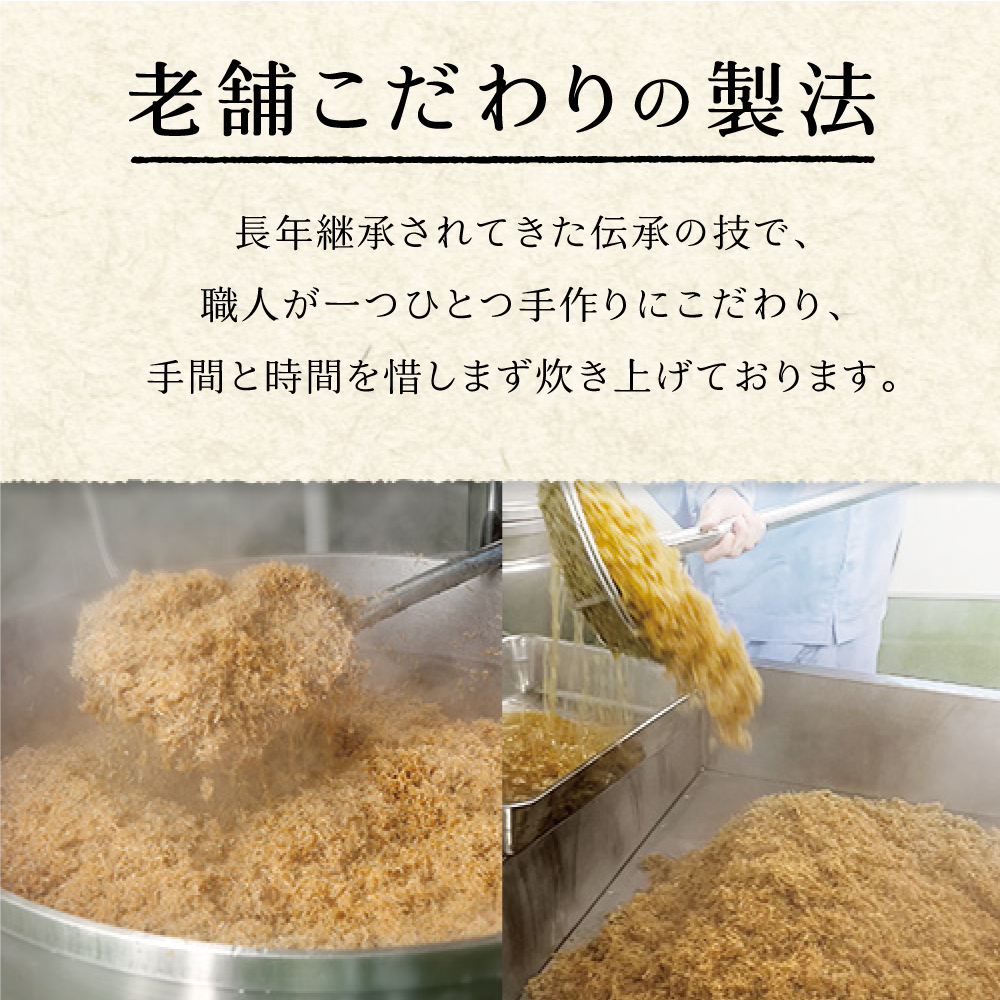 老舗こだわりの製法

長年継承されてきた伝承の技で、
職人が一つひとつ手作りにこだわり、
手間と時間を惜しまず炊き上げております。